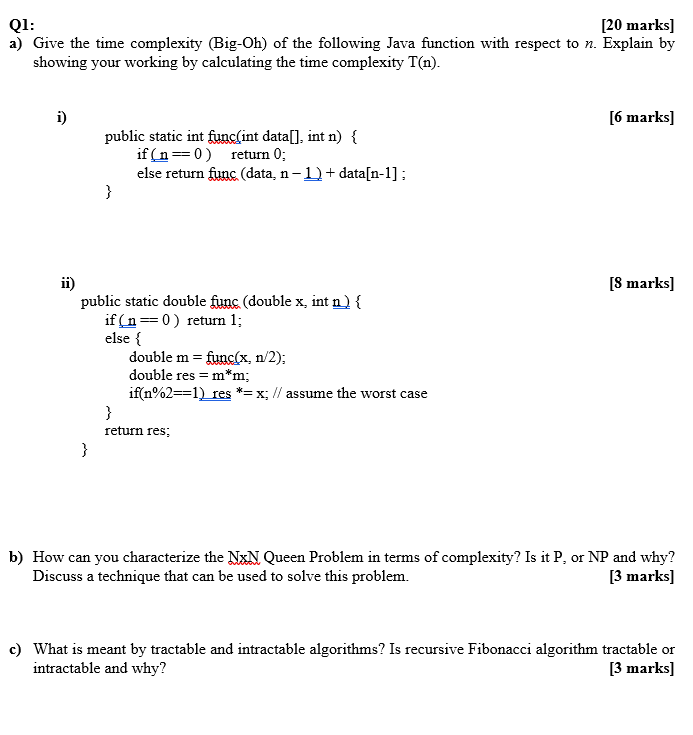 Q1: [20 marks]
a) Give the time complexity (Big-Oh) of the following Java function with respect to $n$. Explain by showing your working by calculating the time complexity T(n).

i) [6 marks]
public static int func(int data[], int n) {
if ( n == 0 ) return 0;
else return func (data, n – 1 ) + data[n-1] ;
}

ii) [8 marks]
public static double func (double x, int n ) {
if ( n == 0 ) return 1;
else {
double m = func(x, n/2);
double res = m*m;
if(n%2==1) res *= x; // assume the worst case
}
return res;
}

b) How can you characterize the NxN Queen Problem in terms of complexity? Is it P, or NP and why? Discuss a technique that can be used to solve this problem. [3 marks]

c) What is meant by tractable and intractable algorithms? Is recursive Fibonacci algorithm tractable or intractable and why? [3 marks]